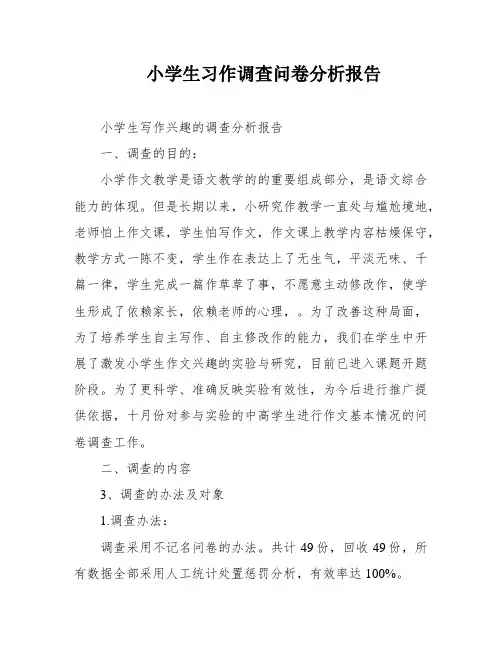 小学生习作调查问卷分析报告

小学生写作兴趣的调查分析报告

一、调查的目的：

小学作文教学是语文教学的的重要组成部分，是语文综合能力的体现。但是长期以来，小研究作教学一直处与尴尬境地，老师怕上作文课，学生怕写作文，作文课上教学内容枯燥保守，教学方式一陈不变，学生作在表达上了无生气，平淡无味、千篇一律，学生完成一篇作草草了事，不愿意主动修改作，使学生形成了依赖家长，依赖老师的心理，。为了改善这种局面，为了培养学生自主写作、自主修改作的能力，我们在学生中开展了激发小学生作文兴趣的实验与研究，目前已进入课题开题阶段。为了更科学、准确反映实验有效性，为今后进行推广提供依据，十月份对参与实验的中高学生进行作文基本情况的问卷调查工作。

二、调查的内容

3、调查的办法及对象

1.调查办法：

调查采用不记名问卷的办法。共计 49 份，回收 49 份，所有数据全部采用人工统计处置惩罚分析，有效率达 100%。